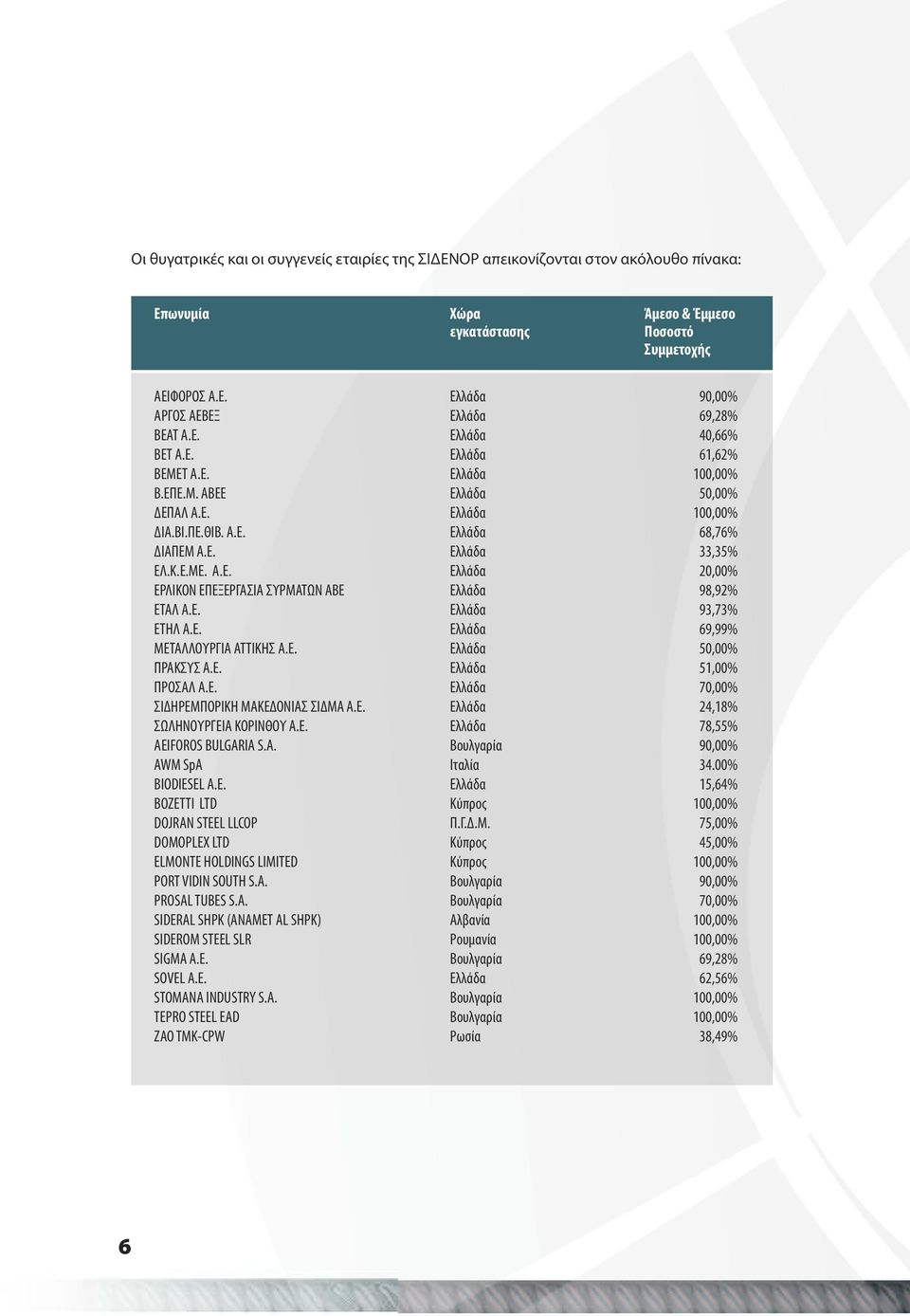 Οι θυγατρικές και οι συγγενείς εταιρίες της ΣΙΔΕΝΟΡ απεικονίζονται στον ακόλουθο πίνακα:

| Επωνυμία | Χώρα εγκατάστασης | Άμεσο & Έμμεσο Ποσοστό Συμμετοχής |
|---|---|---|
| ΑΕΙΦΟΡΟΣ Α.Ε. | Ελλάδα | 90,00% |
| ΑΡΓΟΣ ΑΕΒΕΞ | Ελλάδα | 69,28% |
| ΒΕΑΤ Α.Ε. | Ελλάδα | 40,66% |
| ΒΕΤ Α.Ε. | Ελλάδα | 61,62% |
| ΒΕΜΕΤ Α.Ε. | Ελλάδα | 100,00% |
| Β.ΕΠΕ.Μ. ΑΒΕΕ | Ελλάδα | 50,00% |
| ΔΕΠΑΛ Α.Ε. | Ελλάδα | 100,00% |
| ΔΙΑ.ΒΙ.ΠΕ.ΘΙΒ. Α.Ε. | Ελλάδα | 68,76% |
| ΔΙΑΠΕΜ Α.Ε. | Ελλάδα | 33,35% |
| ΕΛ.Κ.Ε.ΜΕ. Α.Ε. | Ελλάδα | 20,00% |
| ΕΡΛΙΚΟΝ ΕΠΕΞΕΡΓΑΣΙΑ ΣΥΡΜΑΤΩΝ ΑΒΕ | Ελλάδα | 98,92% |
| ΕΤΑΛ Α.Ε. | Ελλάδα | 93,73% |
| ΕΤΗΛ Α.Ε. | Ελλάδα | 69,99% |
| ΜΕΤΑΛΛΟΥΡΓΙΑ ΑΤΤΙΚΗΣ Α.Ε. | Ελλάδα | 50,00% |
| ΠΡΑΚΣΥΣ Α.Ε. | Ελλάδα | 51,00% |
| ΠΡΟΣΑΛ Α.Ε. | Ελλάδα | 70,00% |
| ΣΙΔΗΡΕΜΠΟΡΙΚΗ ΜΑΚΕΔΟΝΙΑΣ ΣΙΔΜΑ Α.Ε. | Ελλάδα | 24,18% |
| ΣΩΛΗΝΟΥΡΓΕΙΑ ΚΟΡΙΝΘΟΥ Α.Ε. | Ελλάδα | 78,55% |
| AEIFOROS BULGARIA S.A. | Βουλγαρία | 90,00% |
| AWM SpA | Ιταλία | 34.00% |
| BIODIESEL A.E. | Ελλάδα | 15,64% |
| BOZETTI LTD | Κύπρος | 100,00% |
| DOJRAN STEEL LLCOP | Π.Γ.Δ.Μ. | 75,00% |
| DOMOPLEX LTD | Κύπρος | 45,00% |
| ELMONTE HOLDINGS LIMITED | Κύπρος | 100,00% |
| PORT VIDIN SOUTH S.A. | Βουλγαρία | 90,00% |
| PROSAL TUBES S.A. | Βουλγαρία | 70,00% |
| SIDERAL SHPK (ANAMET AL SHPK) | Αλβανία | 100,00% |
| SIDEROM STEEL SLR | Ρουμανία | 100,00% |
| SIGMA A.E. | Βουλγαρία | 69,28% |
| SOVEL A.E. | Ελλάδα | 62,56% |
| STOMANA INDUSTRY S.A. | Βουλγαρία | 100,00% |
| TEPRO STEEL EAD | Βουλγαρία | 100,00% |
| ZAO TMK-CPW | Ρωσία | 38,49% |

6